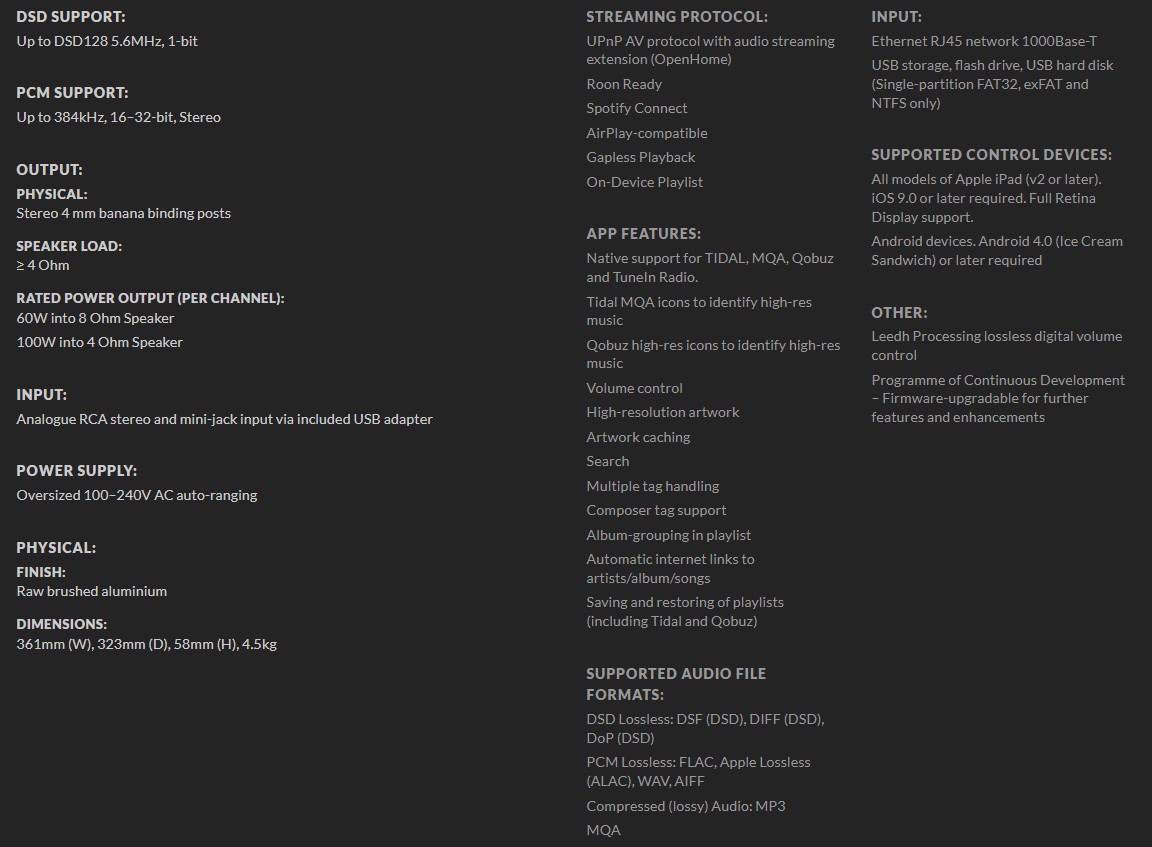 DSD SUPPORT:
Up to DSD128 5.6MHz, 1-bit

PCM SUPPORT:
Up to 384kHz, 16–32-bit, Stereo

OUTPUT:
PHYSICAL:
Stereo 4 mm banana binding posts

SPEAKER LOAD:
≥ 4 Ohm

RATED POWER OUTPUT (PER CHANNEL):
60W into 8 Ohm Speaker
100W into 4 Ohm Speaker

INPUT:
Analogue RCA stereo and mini-jack input via included USB adapter

POWER SUPPLY:
Oversized 100–240V AC auto-ranging

PHYSICAL:
FINISH:
Raw brushed aluminium

DIMENSIONS:
361mm (W), 323mm (D), 58mm (H), 4.5kg

STREAMING PROTOCOL:
UPnP AV protocol with audio streaming extension (OpenHome)
Roon Ready
Spotify Connect
AirPlay-compatible
Gapless Playback
On-Device Playlist

APP FEATURES:
Native support for TIDAL, MQA, Qobuz and TuneIn Radio.
Tidal MQA icons to identify high-res music
Qobuz high-res icons to identify high-res music
Volume control
High-resolution artwork
Artwork caching
Search
Multiple tag handling
Composer tag support
Album-grouping in playlist
Automatic internet links to artists/album/songs
Saving and restoring of playlists (including Tidal and Qobuz)

SUPPORTED AUDIO FILE FORMATS:
DSD Lossless: DSF (DSD), DIFF (DSD), DoP (DSD)
PCM Lossless: FLAC, Apple Lossless (ALAC), WAV, AIFF
Compressed (lossy) Audio: MP3
MQA

INPUT:
Ethernet RJ45 network 1000Base-T
USB storage, flash drive, USB hard disk (Single-partition FAT32, exFAT and NTFS only)

SUPPORTED CONTROL DEVICES:
All models of Apple iPad (v2 or later). iOS 9.0 or later required. Full Retina Display support.
Android devices. Android 4.0 (Ice Cream Sandwich) or later required

OTHER:
Leedh Processing lossless digital volume control
Programme of Continuous Development – Firmware-upgradable for further features and enhancements